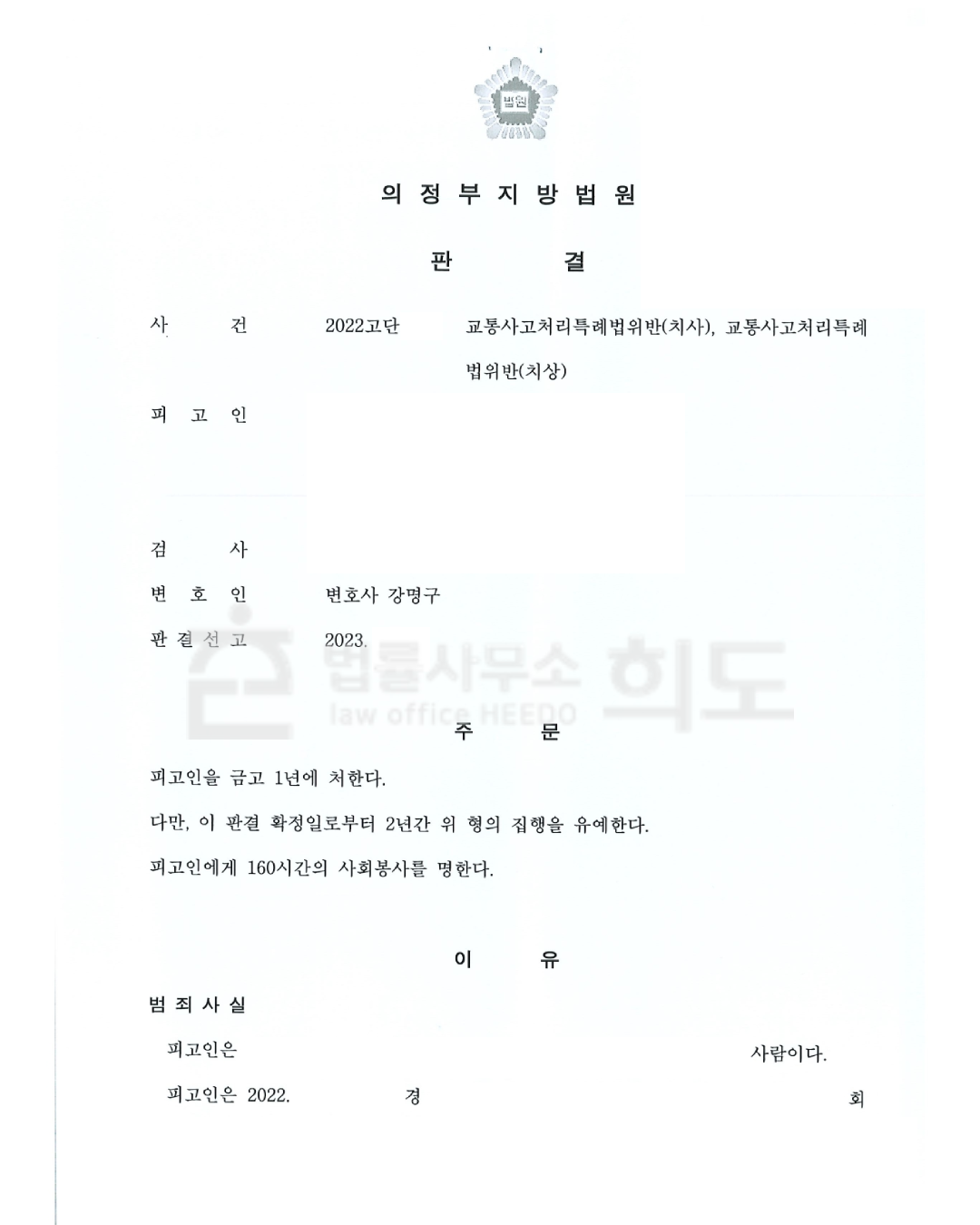 법원

의 정 부 지 방 법 원

판 결

사 건 2022고단 교통사고처리특례법위반(치사), 교통사고처리특례법위반(치상)

피 고 인

검 사

변 호 인 변호사 강명구

판 결 선 고 2023.

법률사무소 희도
law office HEEDO

주 문

피고인을 금고 1년에 처한다.

다만, 이 판결 확정일로부터 2년간 위 형의 집행을 유예한다.

피고인에게 160시간의 사회봉사를 명한다.

이 유

범 죄 사 실

피고인은 사람이다.

피고인은 2022. 경 회